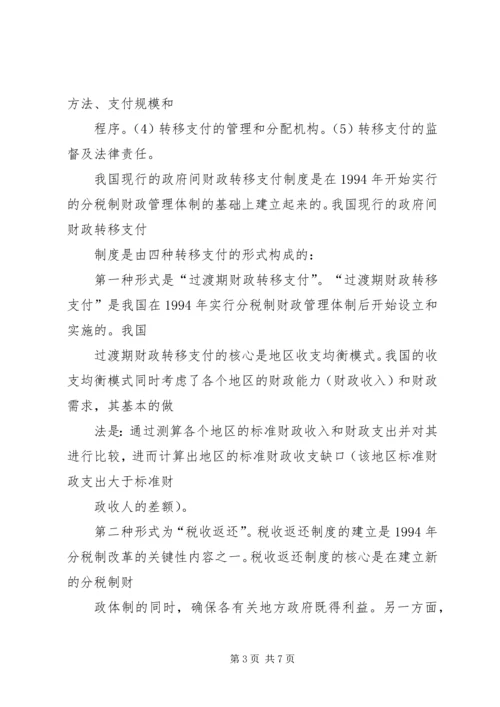 方法、支付规模和

程序。(4) 转移支付的管理和分配机构。(5) 转移支付的监督及法律责任。

我国现行的政府间财政转移支付制度是在 1994 年开始实行的分税制财政管理体制的基础上建立起来的。我国现行的政府间财政转移支付

制度是由四种转移支付的形式构成的：

第一种形式是“过渡期财政转移支付”。“过渡期财政转移支付”是我国在 1994 年实行分税制财政管理体制后开始设立和实施的。我国

过渡期财政转移支付的核心是地区收支均衡模式。我国的收支均衡模式同时考虑了各个地区的财政能力（财政收入）和财政需求，其基本的做

法是：通过测算各个地区的标准财政收入和财政支出并对其进行比较，进而计算出地区的标准财政收支缺口（该地区标准财政支出大于标准财

政收人的差额）。

第二种形式为“税收返还”。税收返还制度的建立是 1994 年分税制改革的关键性内容之一。税收返还制度的核心是在建立新的分税制财

政体制的同时，确保各有关地方政府既得利益。另一方面，

第 3 页 共 7 页